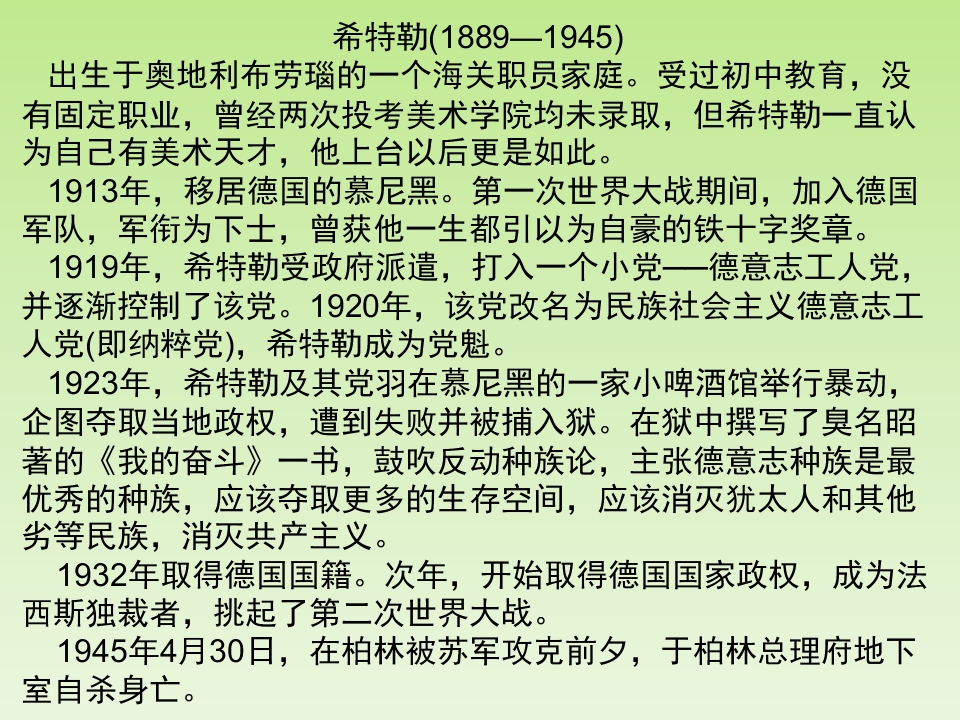 希特勒(1889—1945)

出生于奥地利布劳瑙的一个海关职员家庭。受过初中教育，没有固定职业，曾经两次投考美术学院均未录取，但希特勒一直认为自己有美术天才，他上台以后更是如此。

1913年，移居德国的慕尼黑。第一次世界大战期间，加入德国军队，军衔为下士，曾获他一生都引以为自豪的铁十字奖章。

1919年，希特勒受政府派遣，打入一个小党——德意志工人党，并逐渐控制了该党。1920年，该党改名为民族社会主义德意志工人党(即纳粹党)，希特勒成为党魁。

1923年，希特勒及其党羽在慕尼黑的一家小啤酒馆举行暴动，企图夺取当地政权，遭到失败并被捕入狱。在狱中撰写了臭名昭著的《我的奋斗》一书，鼓吹反动种族论，主张德意志种族是最优秀的种族，应该夺取更多的生存空间，应该消灭犹太人和其他劣等民族，消灭共产主义。

1932年取得德国国籍。次年，开始取得德国国家政权，成为法西斯独裁者，挑起了第二次世界大战。

1945年4月30日，在柏林被苏军攻克前夕，于柏林总理府地下室自杀身亡。